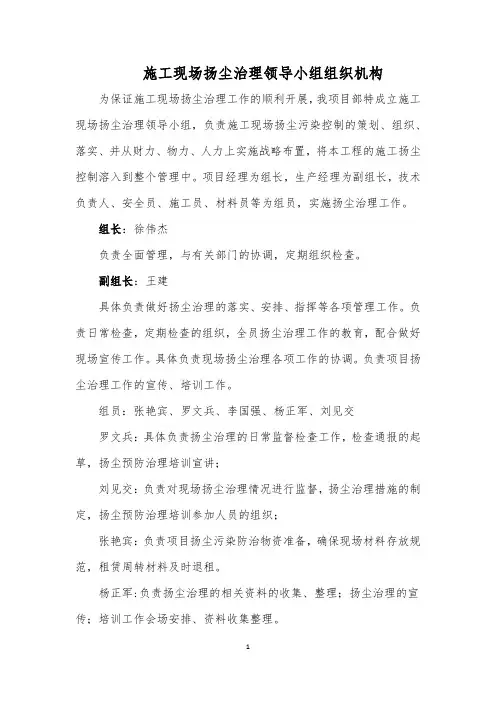 施工现场扬尘治理领导小组组织机构

为保证施工现场扬尘治理工作的顺利开展，我项目部特成立施工现场扬尘治理领导小组，负责施工现场扬尘污染控制的策划、组织、落实、并从财力、物力、人力上实施战略布置，将本工程的施工扬尘控制溶入到整个管理中。项目经理为组长，生产经理为副组长，技术负责人、安全员、施工员、材料员等为组员，实施扬尘治理工作。

组长：徐伟杰

负责全面管理，与有关部门的协调，定期组织检查。

副组长：王建

具体负责做好扬尘治理的落实、安排、指挥等各项管理工作。负责日常检查，定期检查的组织，全员扬尘治理工作的教育，配合做好现场宣传工作。具体负责现场扬尘治理各项工作的协调。负责项目扬尘治理工作的宣传、培训工作。

组员：张艳宾、罗文兵、李国强、杨正军、刘见交

罗文兵：具体负责扬尘治理的日常监督检查工作，检查通报的起草，扬尘预防治理培训宣讲；

刘见交：负责对现场扬尘治理情况进行监督，扬尘治理措施的制定，扬尘预防治理培训参加人员的组织；

张艳宾：负责项目扬尘污染防治物资准备，确保现场材料存放规范，租赁周转材料及时退租。

杨正军：负责扬尘治理的相关资料的收集、整理；扬尘治理的宣传；培训工作会场安排、资料收集整理。

1